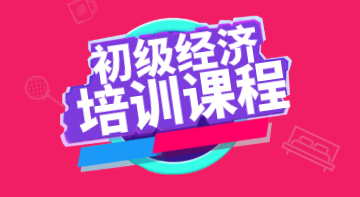 初级经济
培训课程